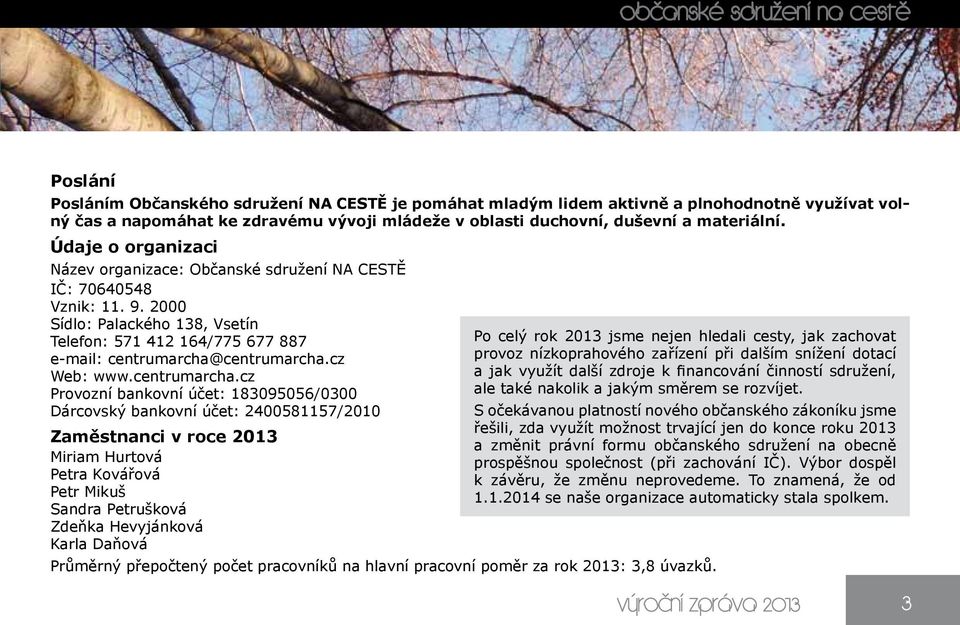 občanské sdružení na cestě

Poslání

Posláním Občanského sdružení NA CESTĚ je pomáhat mladým lidem aktivně a plnohodnotně využívat volný čas a napomáhat ke zdravému vývoji mládeže v oblasti duchovní, duševní a materiální.

Údaje o organizaci

Název organizace: Občanské sdružení NA CESTĚ
IČ: 70640548
Vznik: 11. 9. 2000
Sídlo: Palackého 138, Vsetín
Telefon: 571 412 164/775 677 887
e-mail: centrumarcha@centrumarcha.cz
Web: www.centrumarcha.cz
Provozní bankovní účet: 183095056/0300
Dárcovský bankovní účet: 2400581157/2010

Zaměstnanci v roce 2013

Miriam Hurtová
Petra Kovářová
Petr Mikuš
Sandra Petrušková
Zdeňka Hevyjánková
Karla Daňová

Průměrný přepočtený počet pracovníků na hlavní pracovní poměr za rok 2013: 3,8 úvazků.

Po celý rok 2013 jsme nejen hledali cesty, jak zachovat provoz nízkoprahového zařízení při dalším snížení dotací a jak využít další zdroje k financování činností sdružení, ale také nakolik a jakým směrem se rozvíjet.

S očekávanou platností nového občanského zákoníku jsme řešili, zda využít možnost trvající jen do konce roku 2013 a změnit právní formu občanského sdružení na obecně prospěšnou společnost (při zachování IČ). Výbor dospěl k závěru, že změnu neprovedeme. To znamená, že od 1.1.2014 se naše organizace automaticky stala spolkem.

výroční zpráva 2013

3